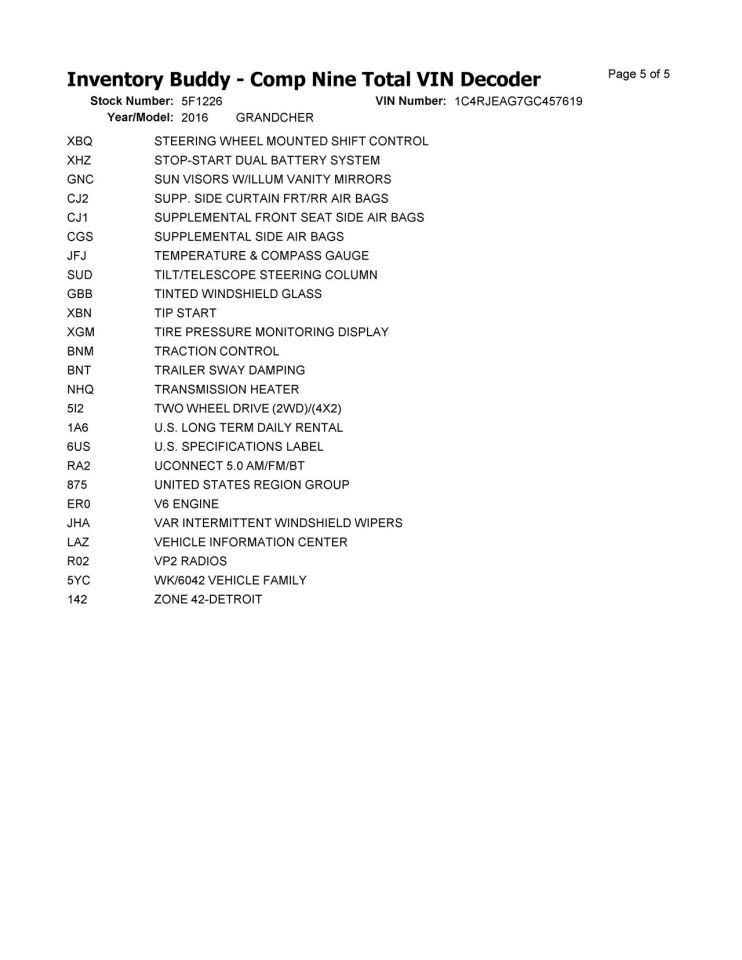 Inventory Buddy - Comp Nine Total VIN Decoder

Page 5 of 5

Stock Number: 5F1226
VIN Number: 1C4RJEAG7GC457619
Year/Model: 2016 GRANDCHER

XBQ STEERING WHEEL MOUNTED SHIFT CONTROL
XHZ STOP-START DUAL BATTERY SYSTEM
GNC SUN VISORS W/ILLUM VANITY MIRRORS
CJ2 SUPP. SIDE CURTAIN FRT/RR AIR BAGS
CJ1 SUPPLEMENTAL FRONT SEAT SIDE AIR BAGS
CGS SUPPLEMENTAL SIDE AIR BAGS
JFJ TEMPERATURE & COMPASS GAUGE
SUD TILT/TELESCOPE STEERING COLUMN
GBB TINTED WINDSHIELD GLASS
XBN TIP START
XGM TIRE PRESSURE MONITORING DISPLAY
BNM TRACTION CONTROL
BNT TRAILER SWAY DAMPING
NHQ TRANSMISSION HEATER
5I2 TWO WHEEL DRIVE (2WD)/(4X2)
1A6 U.S. LONG TERM DAILY RENTAL
6US U.S. SPECIFICATIONS LABEL
RA2 UCONNECT 5.0 AM/FM/BT
875 UNITED STATES REGION GROUP
ER0 V6 ENGINE
JHA VAR INTERMITTENT WINDSHIELD WIPERS
LAZ VEHICLE INFORMATION CENTER
R02 VP2 RADIOS
5YC WK/6042 VEHICLE FAMILY
142 ZONE 42-DETROIT